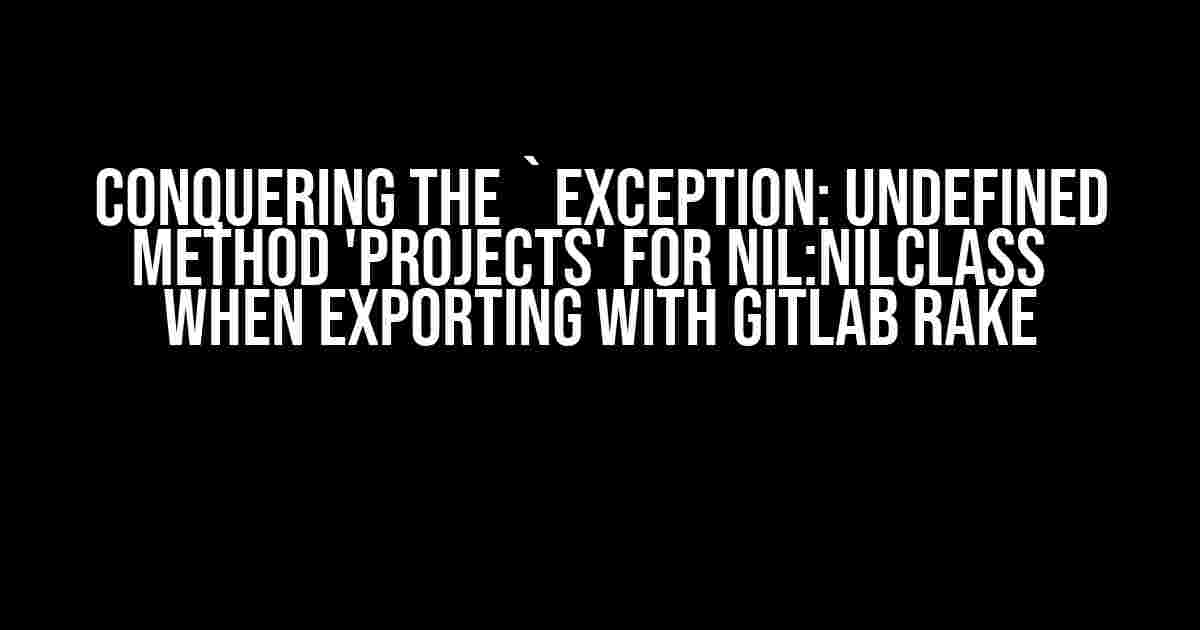 CONQUERING THE ` EXCEPTION: UNDEFINED METHOD 'PROJECTS' FOR NIL:NILCLASS WHEN EXPORTING WITH GITLAB RAKE